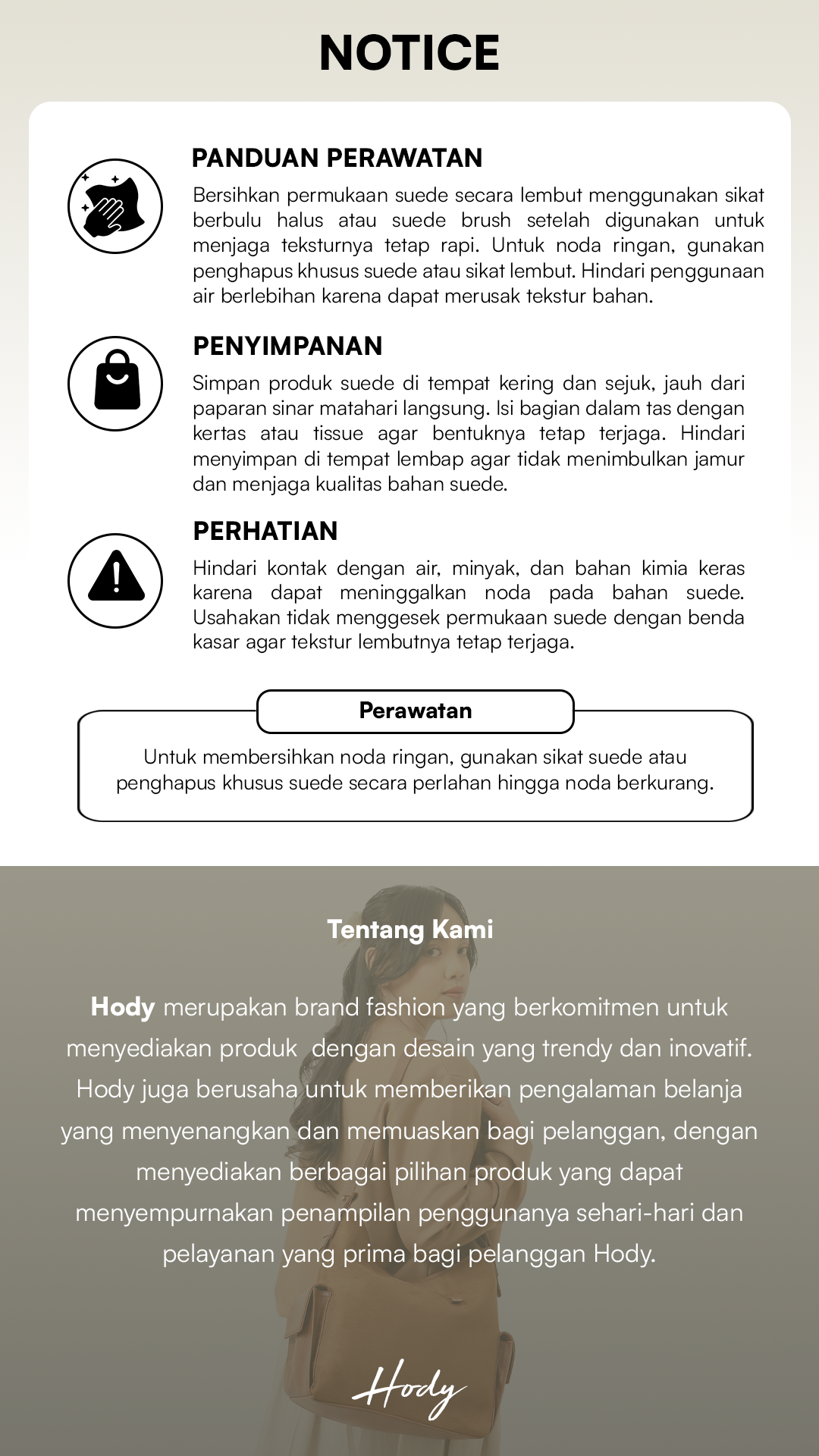 NOTICE

PANDUAN PERAWATAN

Bersihkan permukaan suede secara lembut menggunakan sikat berbulu halus atau suede brush setelah digunakan untuk menjaga teksturnya tetap rapi. Untuk noda ringan, gunakan penghapus khusus suede atau sikat lembut. Hindari penggunaan air berlebihan karena dapat merusak tekstur bahan.

PENYIMPANAN

Simpan produk suede di tempat kering dan sejuk, jauh dari paparan sinar matahari langsung. Isi bagian dalam tas dengan kertas atau tissue agar bentuknya tetap terjaga. Hindari menyimpan di tempat lembap agar tidak menimbulkan jamur dan menjaga kualitas bahan suede.

PERHATIAN

Hindari kontak dengan air, minyak, dan bahan kimia keras karena dapat meninggalkan noda pada bahan suede. Usahakan tidak menggesek permukaan suede dengan benda kasar agar tekstur lembutnya tetap terjaga.

Perawatan

Untuk membersihkan noda ringan, gunakan sikat suede atau penghapus khusus suede secara perlahan hingga noda berkurang.

Tentang Kami

Hody merupakan brand fashion yang berkomitmen untuk menyediakan produk dengan desain yang trendy dan inovatif. Hody juga berusaha untuk memberikan pengalaman belanja yang menyenangkan dan memuaskan bagi pelanggan, dengan menyediakan berbagai pilihan produk yang dapat menyempurnakan penampilan penggunanya sehari-hari dan pelayanan yang prima bagi pelanggan Hody.

Hody